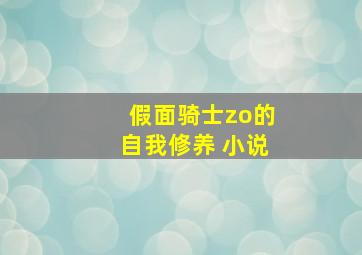 假面骑士zo的
自我修养 小说